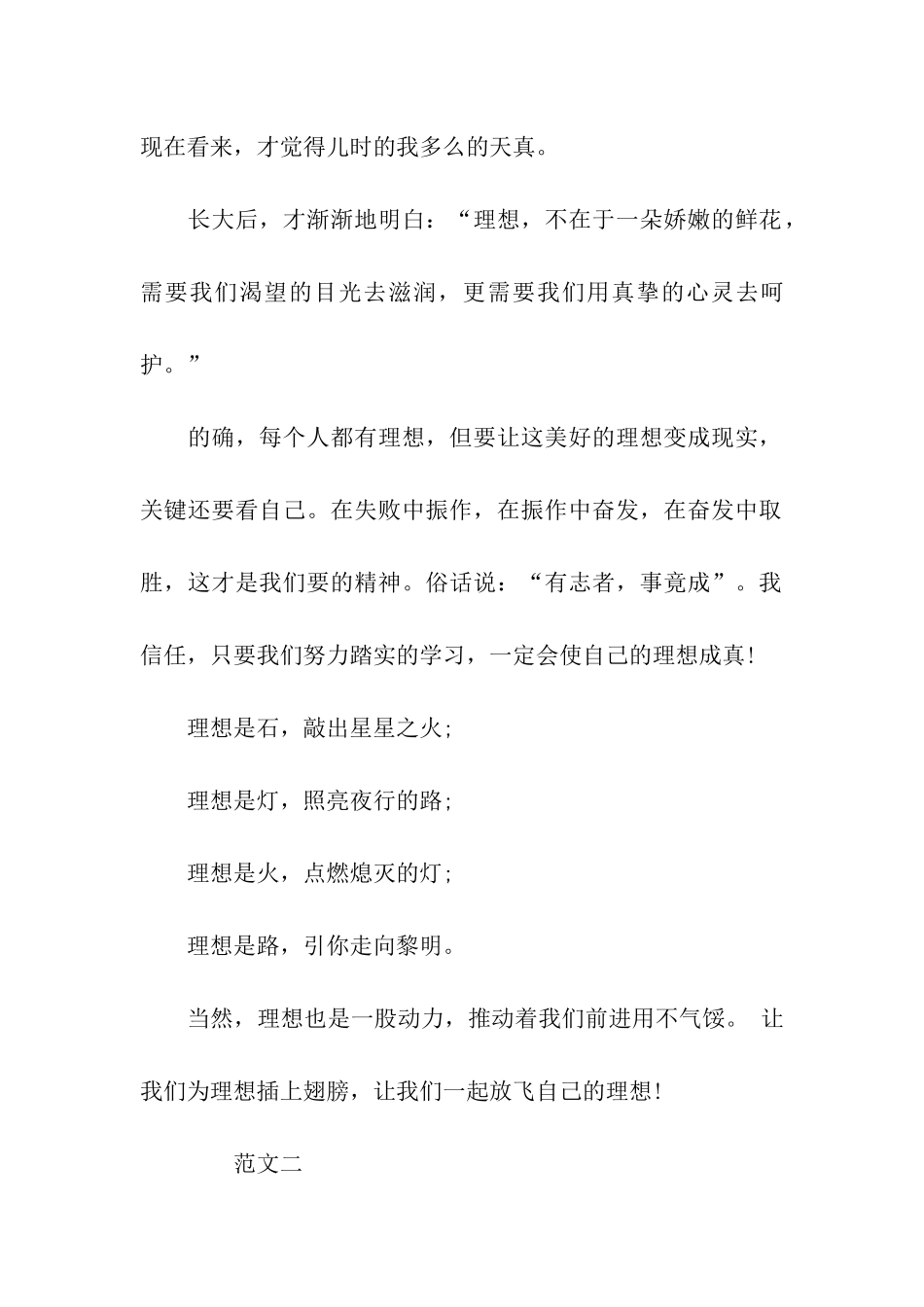 现在看来，才觉得儿时的我多么的天真。

长大后，才渐渐地明白：“理想，不在于一朵娇嫩的鲜花，需要我们渴望的目光去滋润，更需要我们用真挚的心灵去呵护。”

的确，每个人都有理想，但要让这美好的理想变成现实，关键还要看自己。在失败中振作，在振作中奋发，在奋发中取胜，这才是我们要的精神。俗话说：“有志者，事竟成”。我信任，只要我们努力踏实的学习，一定会使自己的理想成真!

理想是石，敲出星星之火;

理想是灯，照亮夜行的路;

理想是火，点燃熄灭的灯;

理想是路，引你走向黎明。

当然，理想也是一股动力，推动着我们前进用不气馁。 让我们为理想插上翅膀，让我们一起放飞自己的理想!

范文二